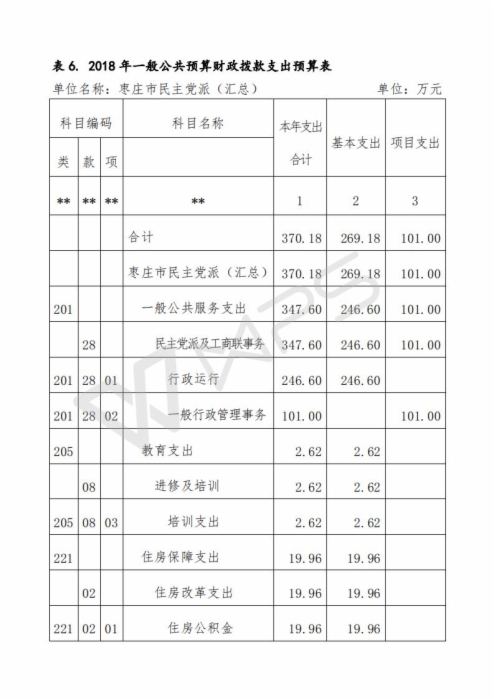 表 6. 2018 年一般公共预算财政拨款支出预算表

单位名称：枣庄市民主党派（汇总）　　单位：万元

| 科目编码 | | | 科目名称 | 本年支出合计 | 基本支出 | 项目支出 |
|---|---|---|---|---|---|---|
| 类 | 款 | 项 | | | | |
| ** | ** | ** | ** | 1 | 2 | 3 |
| | | | 合计 | 370.18 | 269.18 | 101.00 |
| | | | 枣庄市民主党派（汇总） | 370.18 | 269.18 | 101.00 |
| 201 | | | 一般公共服务支出 | 347.60 | 246.60 | 101.00 |
| | 28 | | 民主党派及工商联事务 | 347.60 | 246.60 | 101.00 |
| 201 | 28 | 01 | 行政运行 | 246.60 | 246.60 | |
| 201 | 28 | 02 | 一般行政管理事务 | 101.00 | | 101.00 |
| 205 | | | 教育支出 | 2.62 | 2.62 | |
| | 08 | | 进修及培训 | 2.62 | 2.62 | |
| 205 | 08 | 03 | 培训支出 | 2.62 | 2.62 | |
| 221 | | | 住房保障支出 | 19.96 | 19.96 | |
| | 02 | | 住房改革支出 | 19.96 | 19.96 | |
| 221 | 02 | 01 | 住房公积金 | 19.96 | 19.96 | |

WPS